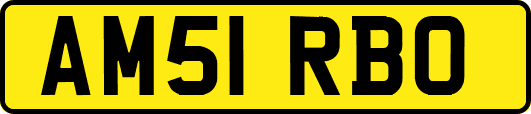 AM51 RBO